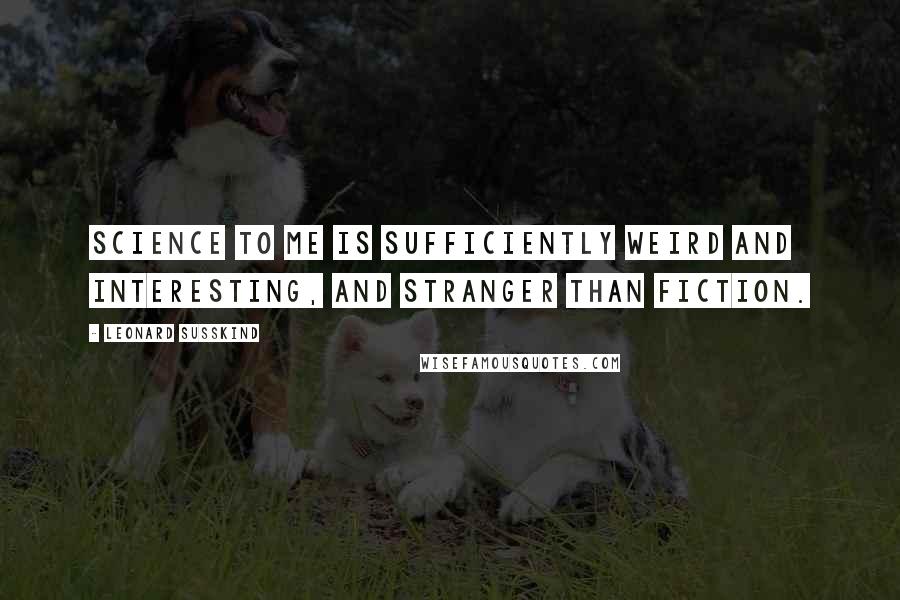 SCIENCE TO ME IS SUFFICIENTLY WEIRD AND INTERESTING, AND STRANGER THAN FICTION.

- LEONARD SUSSKIND

WISEFAMOUSQUOTES.COM